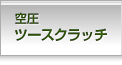 空圧
ツースクラッチ